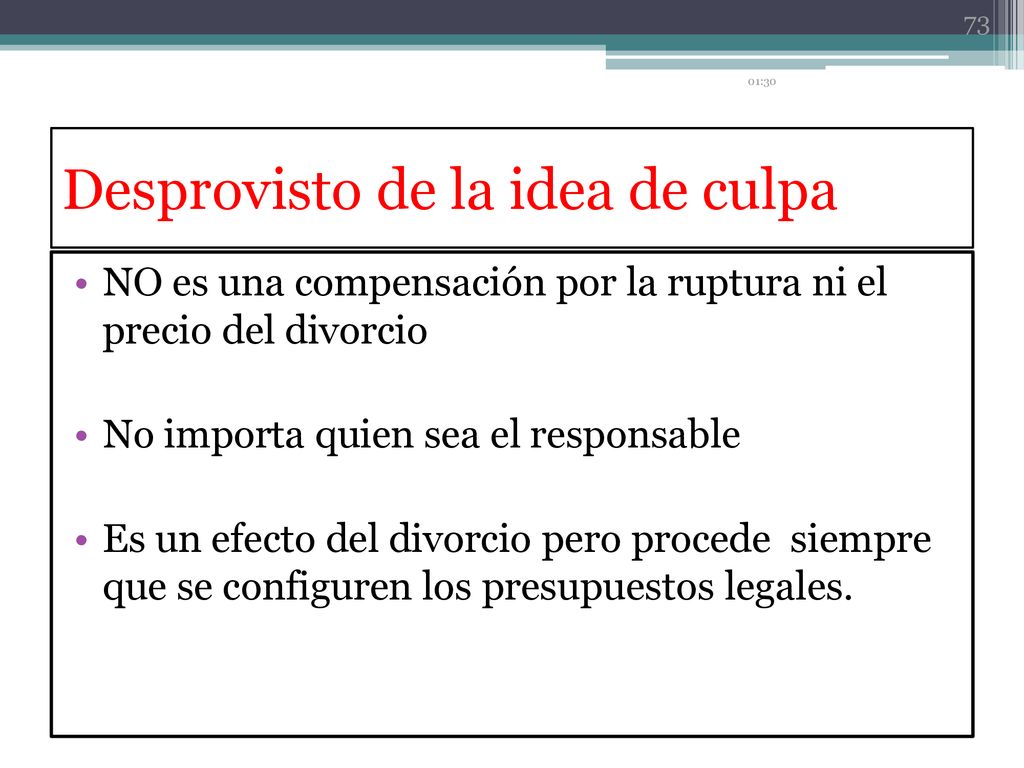 73

01:30

Desprovisto de la idea de culpa

• NO es una compensación por la ruptura ni el precio del divorcio

• No importa quien sea el responsable

• Es un efecto del divorcio pero procede siempre que se configuren los presupuestos legales.